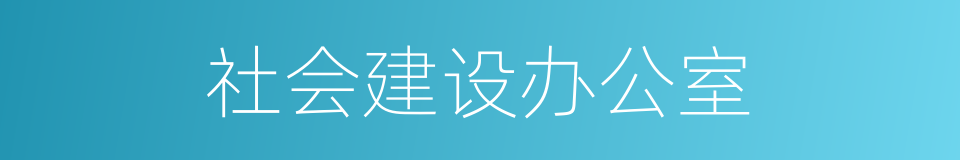 社会建设办公室